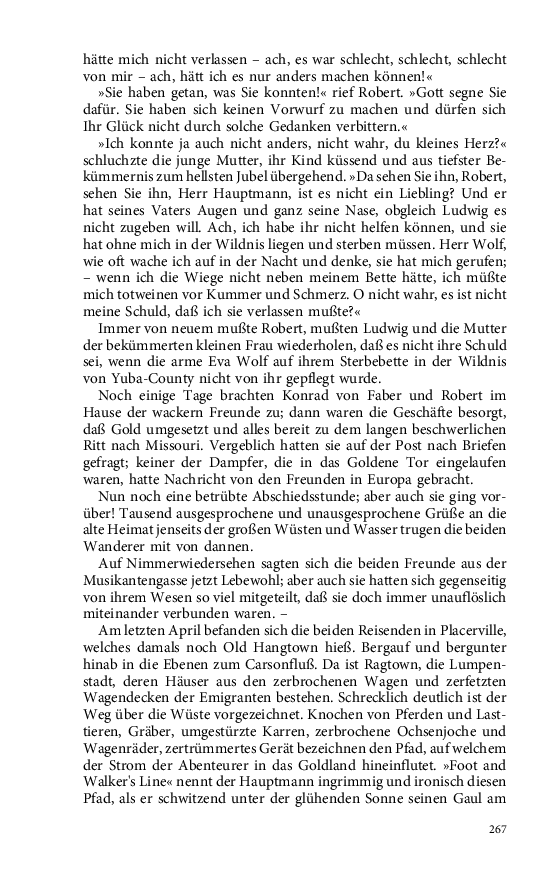 hätte mich nicht verlassen – ach, es war schlecht, schlecht, schlecht von mir – ach, hätt ich es nur anders machen können!«

»Sie haben getan, was Sie konnten!« rief Robert. »Gott segne Sie dafür. Sie haben sich keinen Vorwurf zu machen und dürfen sich Ihr Glück nicht durch solche Gedanken verbittern.«

»Ich konnte ja auch nicht anders, nicht wahr, du kleines Herz?« schluchzte die junge Mutter, ihr Kind küssend und aus tiefster Bekümmernis zum hellsten Jubel übergehend. »Da sehen Sie ihn, Robert, sehen Sie ihn, Herr Hauptmann, ist es nicht ein Liebling? Und er hat seines Vaters Augen und ganz seine Nase, obgleich Ludwig es nicht zugeben will. Ach, ich habe ihr nicht helfen können, und sie hat ohne mich in der Wildnis liegen und sterben müssen. Herr Wolf, wie oft wache ich auf in der Nacht und denke, sie hat mich gerufen; – wenn ich die Wiege nicht neben meinem Bette hätte, ich müßte mich totweinen vor Kummer und Schmerz. O nicht wahr, es ist nicht meine Schuld, daß ich sie verlassen mußte?«

Immer von neuem mußte Robert, mußten Ludwig und die Mutter der bekümmerten kleinen Frau wiederholen, daß es nicht ihre Schuld sei, wenn die arme Eva Wolf auf ihrem Sterbebette in der Wildnis von Yuba-County nicht von ihr gepflegt wurde.

Noch einige Tage brachten Konrad von Faber und Robert im Hause der wackern Freunde zu; dann waren die Geschäfte besorgt, daß Gold umgesetzt und alles bereit zu dem langen beschwerlichen Ritt nach Missouri. Vergeblich hatten sie auf der Post nach Briefen gefragt; keiner der Dampfer, die in das Goldene Tor eingelaufen waren, hatte Nachricht von den Freunden in Europa gebracht.

Nun noch eine betrübte Abschiedsstunde; aber auch sie ging vorüber! Tausend ausgesprochene und unausgesprochene Grüße an die alte Heimat jenseits der großen Wüsten und Wasser trugen die beiden Wanderer mit von dannen.

Auf Nimmerwiedersehen sagten sich die beiden Freunde aus der Musikantengasse jetzt Lebewohl; aber auch sie hatten sich gegenseitig von ihrem Wesen so viel mitgeteilt, daß sie doch immer unauflöslich miteinander verbunden waren. –

Am letzten April befanden sich die beiden Reisenden in Placerville, welches damals noch Old Hangtown hieß. Bergauf und bergunter hinab in die Ebenen zum Carsonfluß. Da ist Ragtown, die Lumpenstadt, deren Häuser aus den zerbrochenen Wagen und zerfetzten Wagendecken der Emigranten bestehen. Schrecklich deutlich ist der Weg über die Wüste vorgezeichnet. Knochen von Pferden und Lasttieren, Gräber, umgestürzte Karren, zerbrochene Ochsenjoche und Wagenräder, zertrümmertes Gerät bezeichnen den Pfad, auf welchem der Strom der Abenteurer in das Goldland hineinflutet. »Foot and Walker's Line« nennt der Hauptmann ingrimmig und ironisch diesen Pfad, als er schwitzend unter der glühenden Sonne seinen Gaul am

267